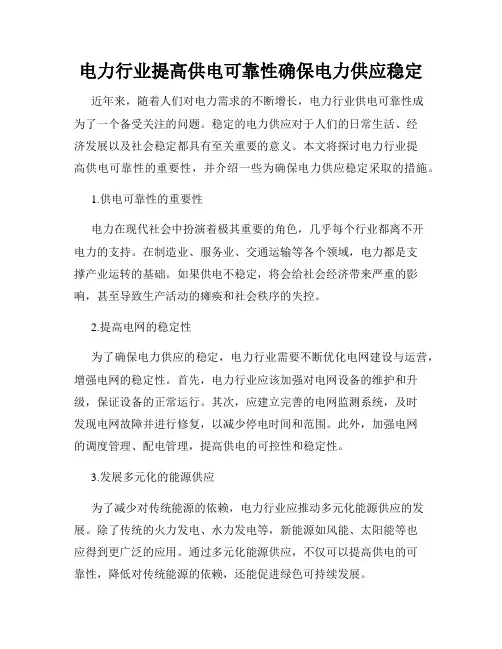 电力行业提高供电可靠性确保电力供应稳定

近年来，随着人们对电力需求的不断增长，电力行业供电可靠性成为了一个备受关注的问题。稳定的电力供应对于人们的日常生活、经济发展以及社会稳定都具有至关重要的意义。本文将探讨电力行业提高供电可靠性的重要性，并介绍一些为确保电力供应稳定采取的措施。

1.供电可靠性的重要性

电力在现代社会中扮演着极其重要的角色，几乎每个行业都离不开电力的支持。在制造业、服务业、交通运输等各个领域，电力都是支撑产业运转的基础。如果供电不稳定，将会给社会经济带来严重的影响，甚至导致生产活动的瘫痪和社会秩序的失控。

2.提高电网的稳定性

为了确保电力供应的稳定，电力行业需要不断优化电网建设与运营，增强电网的稳定性。首先，电力行业应该加强对电网设备的维护和升级，保证设备的正常运行。其次，应建立完善的电网监测系统，及时发现电网故障并进行修复，以减少停电时间和范围。此外，加强电网的调度管理、配电管理，提高供电的可控性和稳定性。

3.发展多元化的能源供应

为了减少对传统能源的依赖，电力行业应推动多元化能源供应的发展。除了传统的火力发电、水力发电等，新能源如风能、太阳能等也应得到更广泛的应用。通过多元化能源供应，不仅可以提高供电的可靠性，降低对传统能源的依赖，还能促进绿色可持续发展。